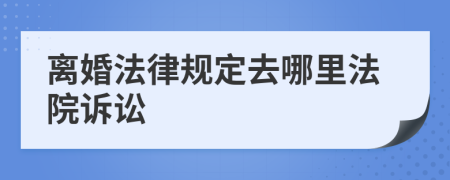 离婚法律规定去哪里法院诉讼